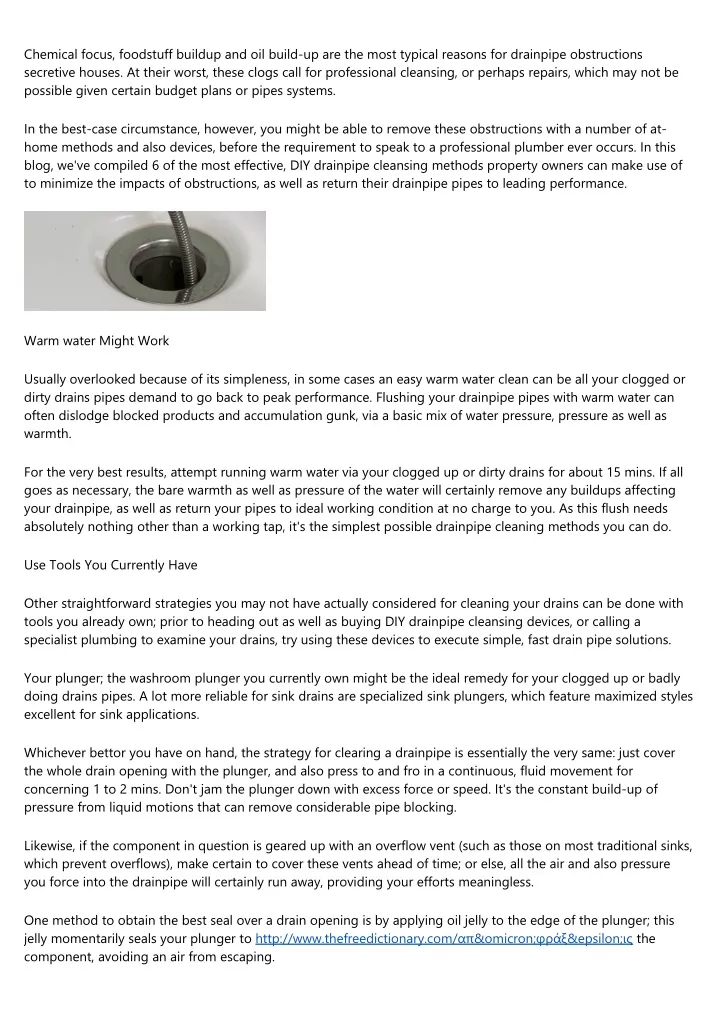 Chemical focus, foodstuff buildup and oil build-up are the most typical reasons for drainpipe obstructions secretive houses. At their worst, these clogs call for professional cleansing, or perhaps repairs, which may not be possible given certain budget plans or pipes systems.

In the best-case circumstance, however, you might be able to remove these obstructions with a number of at-home methods and also devices, before the requirement to speak to a professional plumber ever occurs. In this blog, we've compiled 6 of the most effective, DIY drainpipe cleansing methods property owners can make use of to minimize the impacts of obstructions, as well as return their drainpipe pipes to leading performance.

Warm water Might Work

Usually overlooked because of its simpleness, in some cases an easy warm water clean can be all your clogged or dirty drains pipes demand to go back to peak performance. Flushing your drainpipe pipes with warm water can often dislodge blocked products and accumulation gunk, via a basic mix of water pressure, pressure as well as warmth.

For the very best results, attempt running warm water via your clogged up or dirty drains for about 15 mins. If all goes as necessary, the bare warmth as well as pressure of the water will certainly remove any buildups affecting your drainpipe, as well as return your pipes to ideal working condition at no charge to you. As this flush needs absolutely nothing other than a working tap, it's the simplest possible drainpipe cleaning methods you can do.

Use Tools You Currently Have

Other straightforward strategies you may not have actually considered for cleaning your drains can be done with tools you already own; prior to heading out as well as buying DIY drainpipe cleansing devices, or calling a specialist plumbing to examine your drains, try using these devices to execute simple, fast drain pipe solutions.

Your plunger; the washroom plunger you currently own might be the ideal remedy for your clogged up or badly doing drains pipes. A lot more reliable for sink drains are specialized sink plungers, which feature maximized styles excellent for sink applications.

Whichever bettor you have on hand, the strategy for clearing a drainpipe is essentially the very same: just cover the whole drain opening with the plunger, and also press to and fro in a continuous, fluid movement for concerning 1 to 2 mins. Don't jam the plunger down with excess force or speed. It's the constant build-up of pressure from liquid motions that can remove considerable pipe blocking.

Likewise, if the component in question is geared up with an overflow vent (such as those on most traditional sinks, which prevent overflows), make certain to cover these vents ahead of time; or else, all the air and also pressure you force into the drainpipe will certainly run away, providing your efforts meaningless.

One method to obtain the best seal over a drain opening is by applying oil jelly to the edge of the plunger; this jelly momentarily seals your plunger to http://www.thefreedictionary.com/απ&omicron;φράξ&epsilon;ις the component, avoiding an air from escaping.